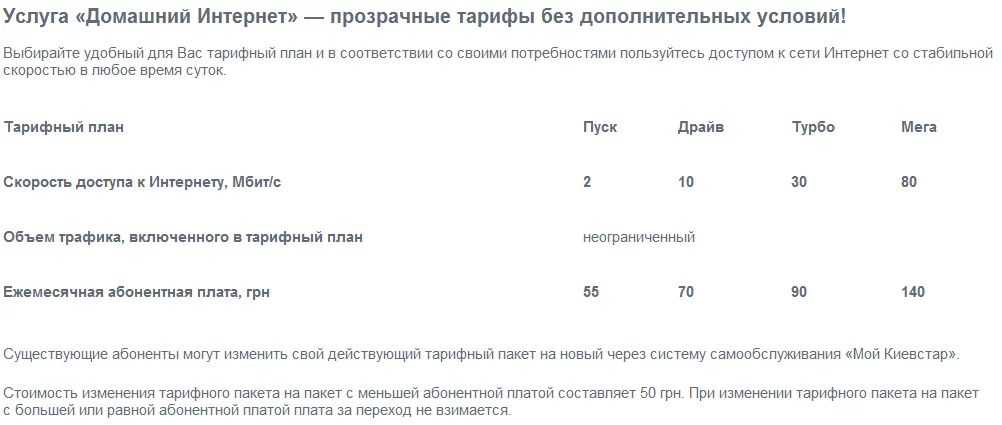 Услуга «Домашний Интернет» — прозрачные тарифы без дополнительных условий!

Выбирайте удобный для Вас тарифный план и в соответствии со своими потребностями пользуйтесь доступом к сети Интернет со стабильной скоростью в любое время суток.

| Тарифный план | Пуск | Драйв | Турбо | Мега |
|---|---|---|---|---|
| Скорость доступа к Интернету, Мбит/с | 2 | 10 | 30 | 80 |
| Объем трафика, включенного в тарифный план | неограниченный | | | |
| Ежемесячная абонентная плата, грн | 55 | 70 | 90 | 140 |

Существующие абоненты могут изменить свой действующий тарифный пакет на новый через систему самообслуживания «Мой Киевстар».

Стоимость изменения тарифного пакета на пакет с меньшей абонентной платой составляет 50 грн. При изменении тарифного пакета на пакет с большей или равной абонентной платой плата за переход не взимается.